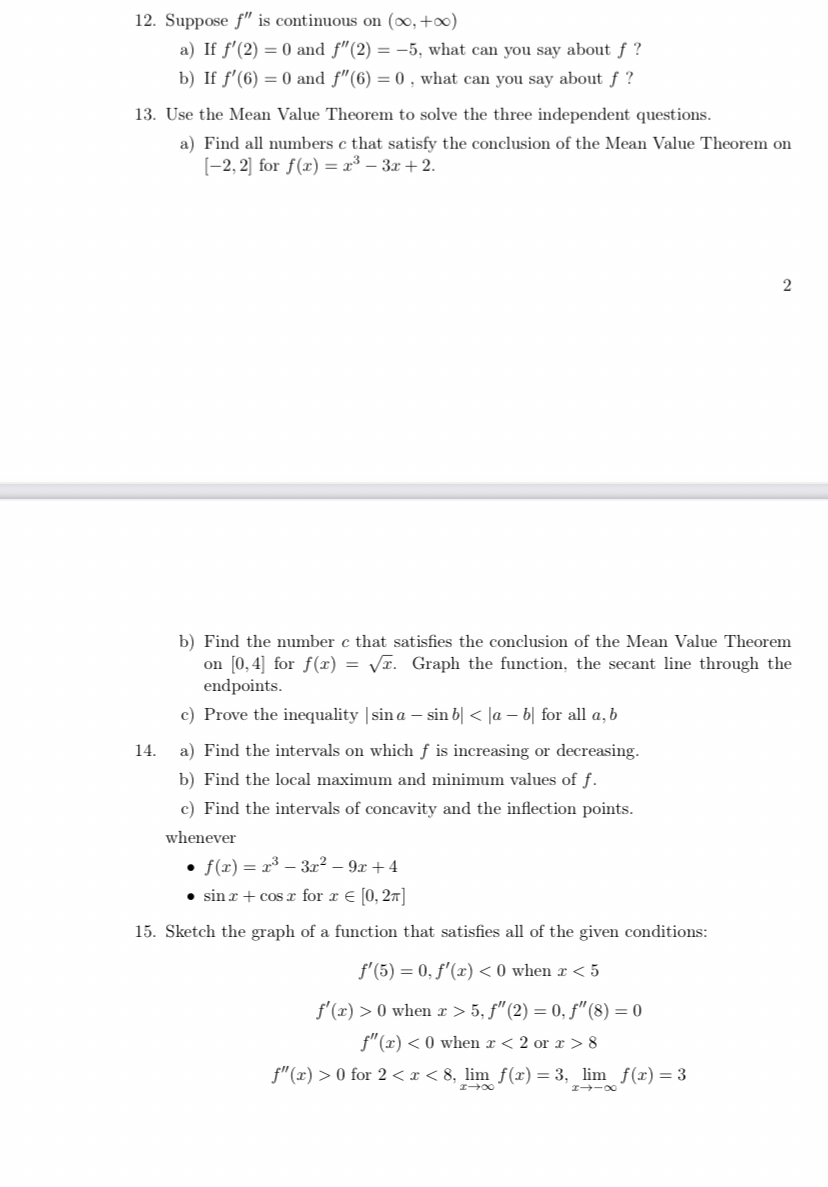 12. Suppose $f''$ is continuous on $(\infty, +\infty)$

a) If $f'(2) = 0$ and $f''(2) = -5$, what can you say about $f$ ?

b) If $f'(6) = 0$ and $f''(6) = 0$ , what can you say about $f$ ?

13. Use the Mean Value Theorem to solve the three independent questions.

a) Find all numbers $c$ that satisfy the conclusion of the Mean Value Theorem on $[-2, 2]$ for $f(x) = x^3 - 3x + 2$.

2

b) Find the number $c$ that satisfies the conclusion of the Mean Value Theorem on $[0, 4]$ for $f(x) = \sqrt{x}$. Graph the function, the secant line through the endpoints.

c) Prove the inequality $|\sin a - \sin b| < |a - b|$ for all $a, b$

14. a) Find the intervals on which $f$ is increasing or decreasing.

b) Find the local maximum and minimum values of $f$.

c) Find the intervals of concavity and the inflection points.

whenever

• $f(x) = x^3 - 3x^2 - 9x + 4$

• $\sin x + \cos x$ for $x \in [0, 2\pi]$

15. Sketch the graph of a function that satisfies all of the given conditions:

$f'(5) = 0, f'(x) < 0$ when $x < 5$

$f'(x) > 0$ when $x > 5, f''(2) = 0, f''(8) = 0$

$f''(x) < 0$ when $x < 2$ or $x > 8$

$f''(x) > 0$ for $2 < x < 8$, $\lim_{x \to \infty} f(x) = 3$, $\lim_{x \to -\infty} f(x) = 3$